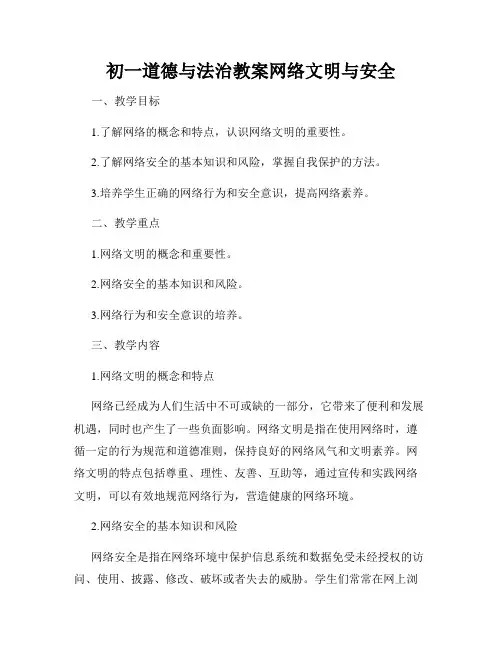 初一道德与法治教案网络文明与安全

一、教学目标

1.了解网络的概念和特点，认识网络文明的重要性。

2.了解网络安全的基本知识和风险，掌握自我保护的方法。

3.培养学生正确的网络行为和安全意识，提高网络素养。

二、教学重点

1.网络文明的概念和重要性。

2.网络安全的基本知识和风险。

3.网络行为和安全意识的培养。

三、教学内容

1.网络文明的概念和特点

网络已经成为人们生活中不可或缺的一部分，它带来了便利和发展机遇，同时也产生了一些负面影响。网络文明是指在使用网络时，遵循一定的行为规范和道德准则，保持良好的网络风气和文明素养。网络文明的特点包括尊重、理性、友善、互助等，通过宣传和实践网络文明，可以有效地规范网络行为，营造健康的网络环境。

2.网络安全的基本知识和风险

网络安全是指在网络环境中保护信息系统和数据免受未经授权的访问、使用、披露、修改、破坏或者失去的威胁。学生们常常在网上浏